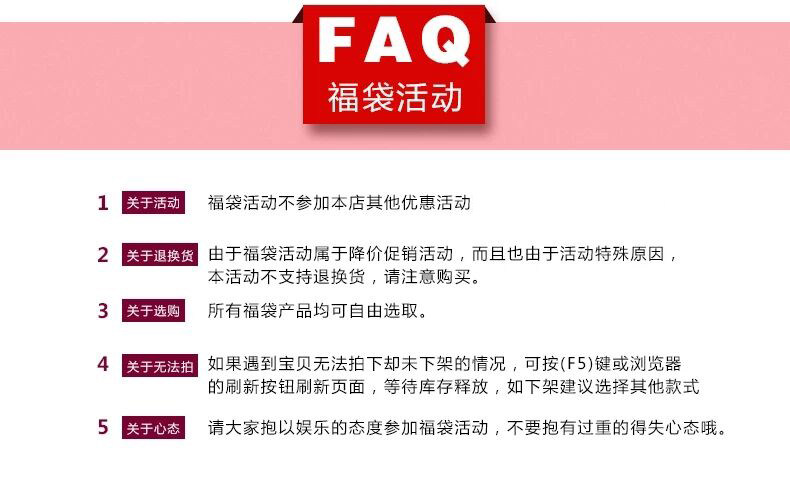 FAQ
福袋活动

1 关于活动 福袋活动不参加本店其他优惠活动

2 关于退换货 由于福袋活动属于降价促销活动，而且也由于活动特殊原因，本活动不支持退换货，请注意购买。

3 关于选购 所有福袋产品均可自由选取。

4 关于无法拍 如果遇到宝贝无法拍下却未下架的情况，可按(F5)键或浏览器的刷新按钮刷新页面，等待库存释放，如下架建议选择其他款式

5 关于心态 请大家抱以娱乐的态度参加福袋活动，不要抱有过重的得失心态哦。